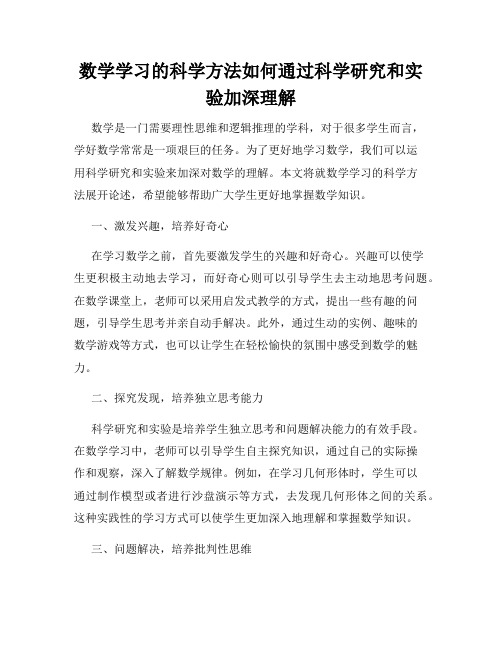 数学学习的科学方法如何通过科学研究和实验加深理解

数学是一门需要理性思维和逻辑推理的学科，对于很多学生而言，学好数学常常是一项艰巨的任务。为了更好地学习数学，我们可以运用科学研究和实验来加深对数学的理解。本文将就数学学习的科学方法展开论述，希望能够帮助广大学生更好地掌握数学知识。

一、激发兴趣，培养好奇心

在学习数学之前，首先要激发学生的兴趣和好奇心。兴趣可以使学生更积极主动地去学习，而好奇心则可以引导学生去主动地思考问题。在数学课堂上，老师可以采用启发式教学的方式，提出一些有趣的问题，引导学生思考并亲自动手解决。此外，通过生动的实例、趣味的数学游戏等方式，也可以让学生在轻松愉快的氛围中感受到数学的魅力。

二、探究发现，培养独立思考能力

科学研究和实验是培养学生独立思考和问题解决能力的有效手段。在数学学习中，老师可以引导学生自主探究知识，通过自己的实际操作和观察，深入了解数学规律。例如，在学习几何形体时，学生可以通过制作模型或者进行沙盘演示等方式，去发现几何形体之间的关系。这种实践性的学习方式可以使学生更加深入地理解和掌握数学知识。

三、问题解决，培养批判性思维